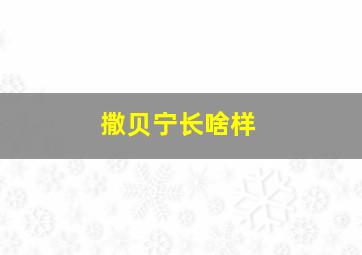 撒贝宁长啥样